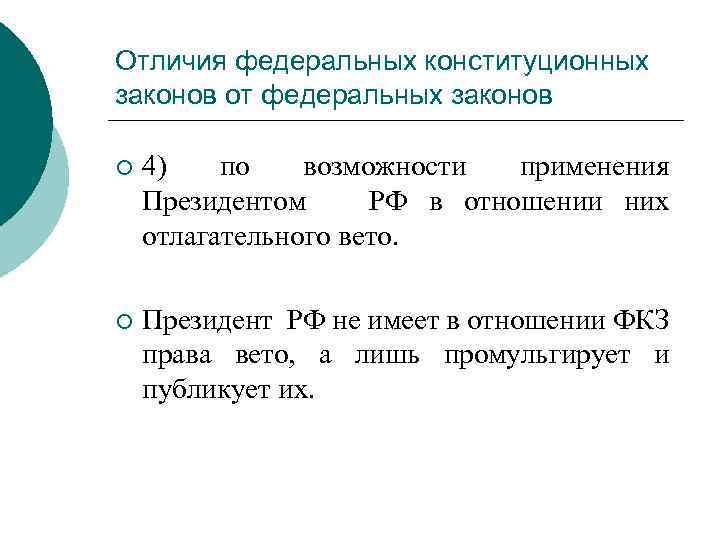 Отличия федеральных конституционных законов от федеральных законов

4) по возможности применения Президентом РФ в отношении них отлагательного вето.

Президент РФ не имеет в отношении ФКЗ права вето, а лишь промульгирует и публикует их.